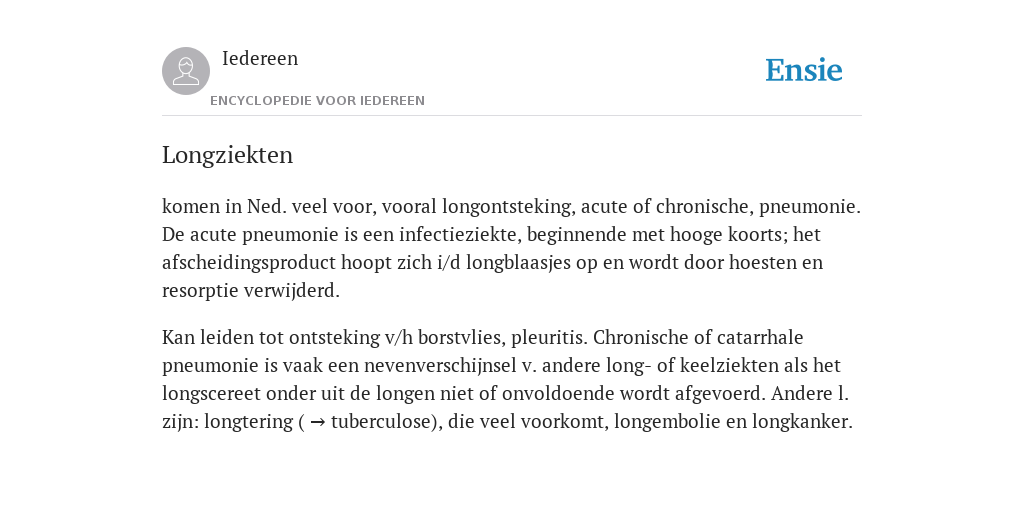 Iedereen

ENCYCLOPEDIE VOOR IEDEREEN

Ensie

Longziekten

komen in Ned. veel voor, vooral longontsteking, acute of chronische, pneumonie. De acute pneumonie is een infectieziekte, beginnende met hooge koorts; het afscheidingsproduct hoopt zich i/d longblaasjes op en wordt door hoesten en resorptie verwijderd.

Kan leiden tot ontsteking v/h borstvlies, pleuritis. Chronische of catarrhale pneumonie is vaak een nevenverschijnsel v. andere long- of keelziekten als het longscereet onder uit de longen niet of onvoldoende wordt afgevoerd. Andere l. zijn: longtering ( → tuberculose), die veel voorkomt, longembolie en longkanker.